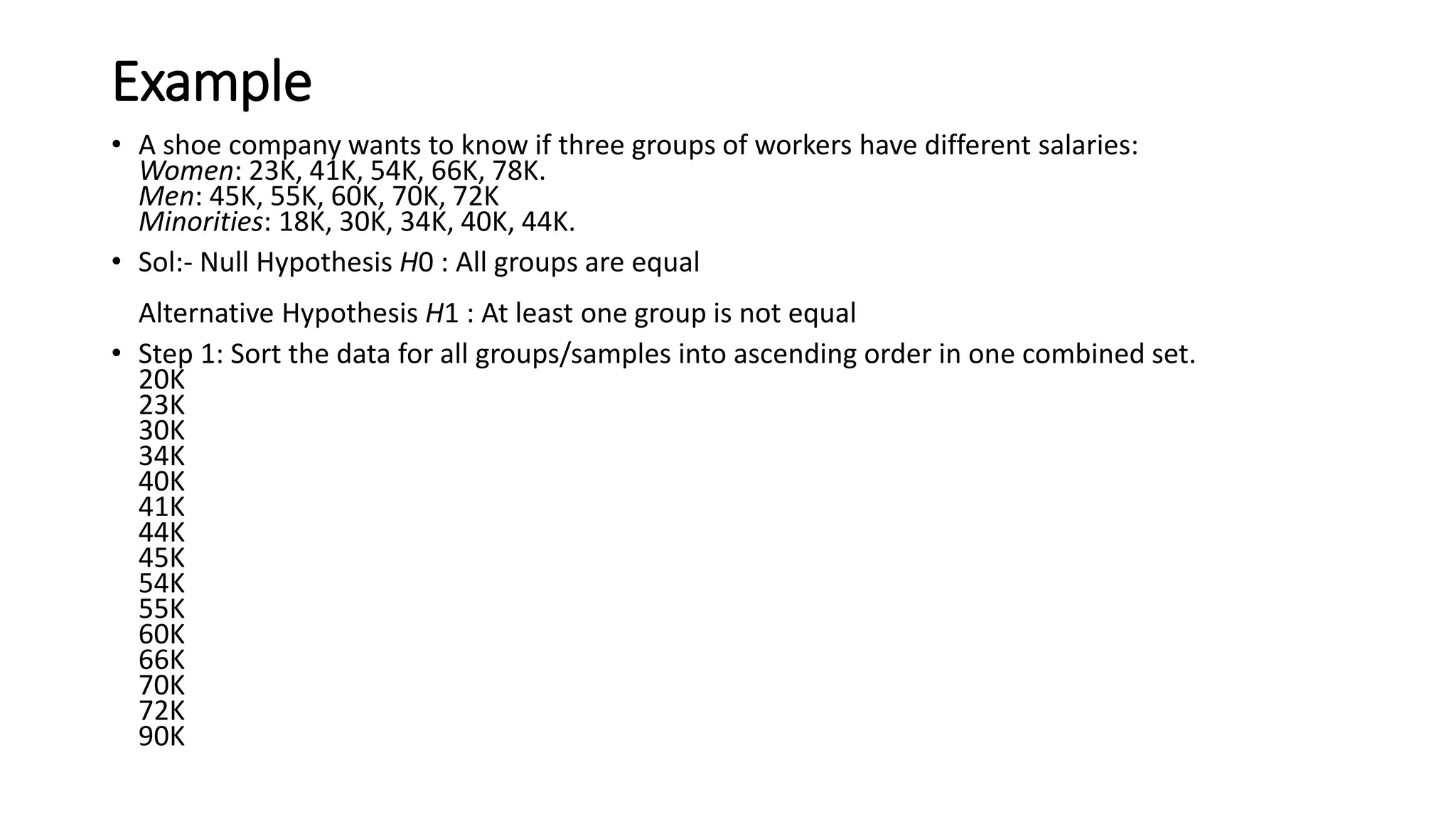 Example

• A shoe company wants to know if three groups of workers have different salaries:
Women: 23K, 41K, 54K, 66K, 78K.
Men: 45K, 55K, 60K, 70K, 72K
Minorities: 18K, 30K, 34K, 40K, 44K.

• Sol:- Null Hypothesis H0 : All groups are equal

Alternative Hypothesis H1 : At least one group is not equal

• Step 1: Sort the data for all groups/samples into ascending order in one combined set.
20K
23K
30K
34K
40K
41K
44K
45K
54K
55K
60K
66K
70K
72K
90K